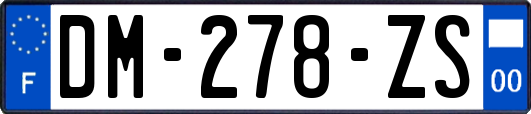 F
DM-278-ZS
00